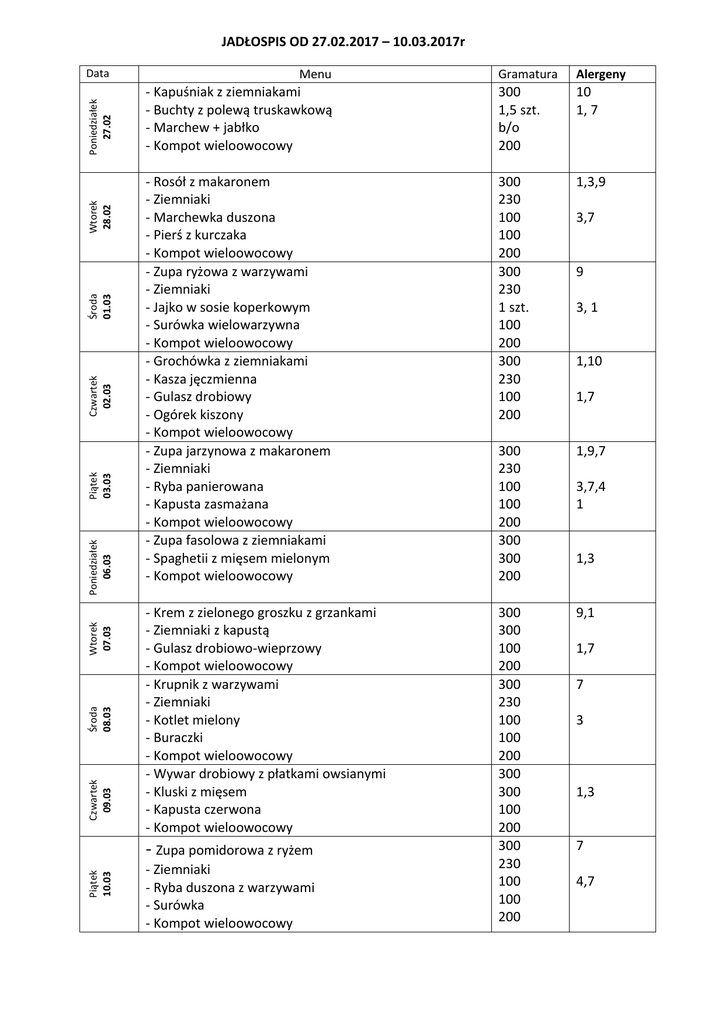 JADŁOSPIS OD 27.02.2017 – 10.03.2017r

| Data | Menu | Gramatura | Alergeny |
|---|---|---|---|
| Poniedziałek 27.02 | - Kapuśniak z ziemniakami<br>- Buchty z polewą truskawkową<br>- Marchew + jabłko<br>- Kompot wieloowocowy | 300<br>1,5 szt.<br>b/o<br>200 | 10<br>1, 7 |
| Wtorek 28.02 | - Rosół z makaronem<br>- Ziemniaki<br>- Marchewka duszona<br>- Pierś z kurczaka<br>- Kompot wieloowocowy | 300<br>230<br>100<br>100<br>200 | 1,3,9<br><br>3,7 |
| Środa 01.03 | - Zupa ryżowa z warzywami<br>- Ziemniaki<br>- Jajko w sosie koperkowym<br>- Surówka wielowarzywna<br>- Kompot wieloowocowy | 300<br>230<br>1 szt.<br>100<br>200 | 9<br><br>3, 1 |
| Czwartek 02.03 | - Grochówka z ziemniakami<br>- Kasza jęczmienna<br>- Gulasz drobiowy<br>- Ogórek kiszony<br>- Kompot wieloowocowy | 300<br>230<br>100<br>200 | 1,10<br><br>1,7 |
| Piątek 03.03 | - Zupa jarzynowa z makaronem<br>- Ziemniaki<br>- Ryba panierowana<br>- Kapusta zasmażana<br>- Kompot wieloowocowy | 300<br>230<br>100<br>100<br>200 | 1,9,7<br><br>3,7,4<br>1 |
| Poniedziałek 06.03 | - Zupa fasolowa z ziemniakami<br>- Spaghetii z mięsem mielonym<br>- Kompot wieloowocowy | 300<br>300<br>200 | <br>1,3 |
| Wtorek 07.03 | - Krem z zielonego groszku z grzankami<br>- Ziemniaki z kapustą<br>- Gulasz drobiowo-wieprzowy<br>- Kompot wieloowocowy | 300<br>300<br>100<br>200 | 9,1<br><br>1,7 |
| Środa 08.03 | - Krupnik z warzywami<br>- Ziemniaki<br>- Kotlet mielony<br>- Buraczki<br>- Kompot wieloowocowy | 300<br>230<br>100<br>100<br>200 | 7<br><br>3 |
| Czwartek 09.03 | - Wywar drobiowy z płatkami owsianymi<br>- Kluski z mięsem<br>- Kapusta czerwona<br>- Kompot wieloowocowy | 300<br>300<br>100<br>200 | <br>1,3 |
| Piątek 10.03 | - Zupa pomidorowa z ryżem<br>- Ziemniaki<br>- Ryba duszona z warzywami<br>- Surówka<br>- Kompot wieloowocowy | 300<br>230<br>100<br>100<br>200 | 7<br><br>4,7 |